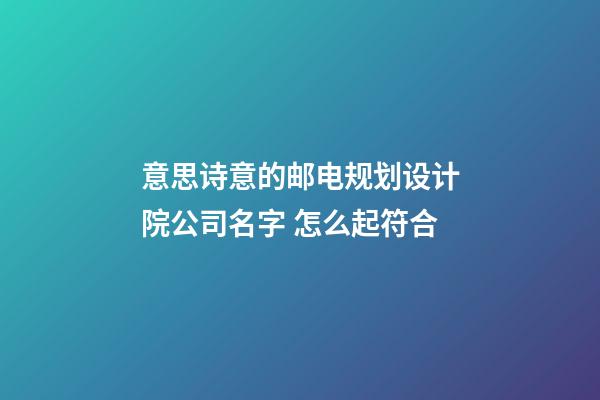 意思诗意的邮电规划设计院公司名字 怎么起符合